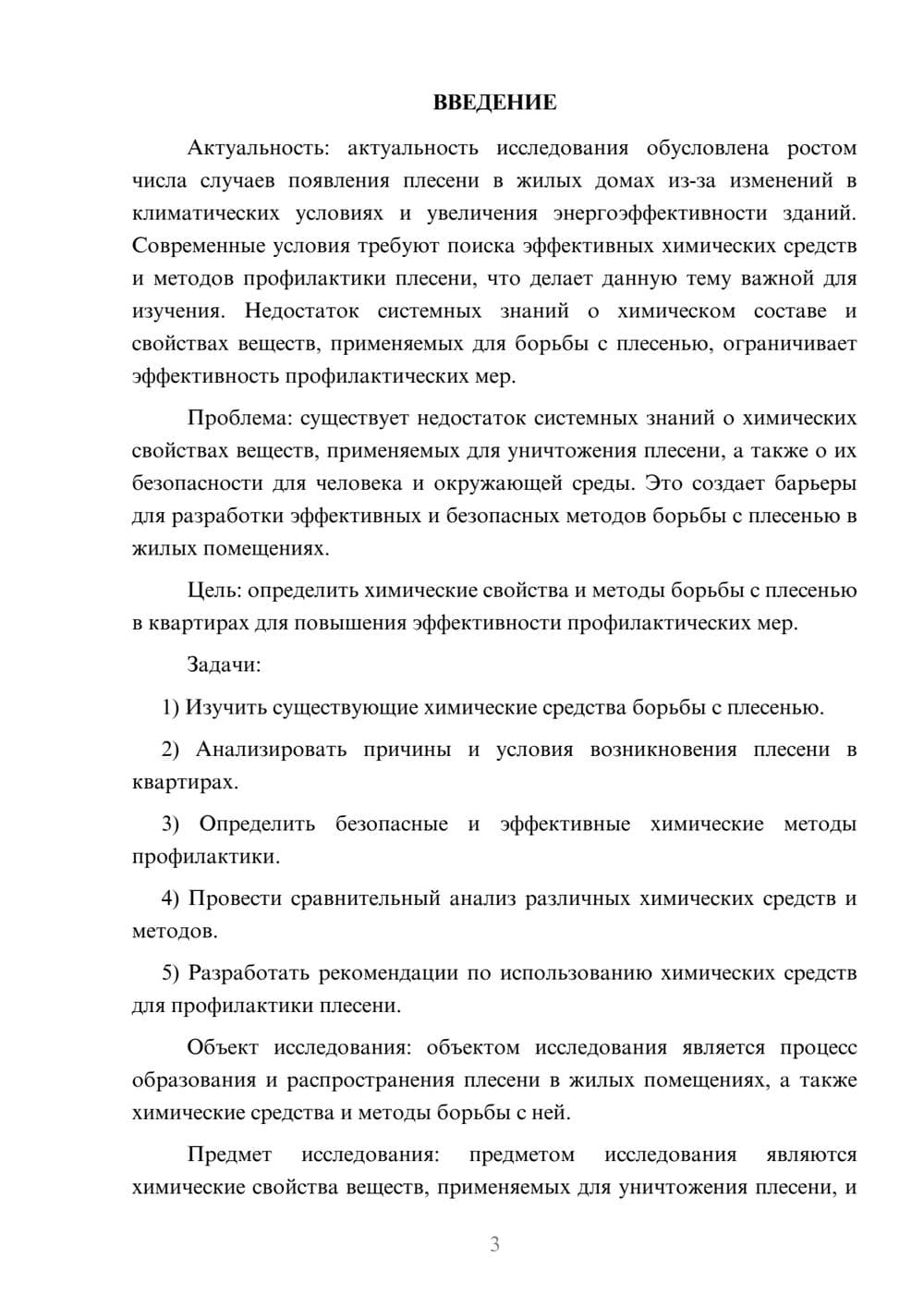 ВВЕДЕНИЕ

Актуальность: актуальность исследования обусловлена ростом числа случаев появления плесени в жилых домах из-за изменений в климатических условиях и увеличения энергоэффективности зданий. Современные условия требуют поиска эффективных химических средств и методов профилактики плесени, что делает данную тему важной для изучения. Недостаток системных знаний о химическом составе и свойствах веществ, применяемых для борьбы с плесенью, ограничивает эффективность профилактических мер.

Проблема: существует недостаток системных знаний о химических свойствах веществ, применяемых для уничтожения плесени, а также о их безопасности для человека и окружающей среды. Это создает барьеры для разработки эффективных и безопасных методов борьбы с плесенью в жилых помещениях.

Цель: определить химические свойства и методы борьбы с плесенью в квартирах для повышения эффективности профилактических мер.

Задачи:

1) Изучить существующие химические средства борьбы с плесенью.

2) Анализировать причины и условия возникновения плесени в квартирах.

3) Определить безопасные и эффективные химические методы профилактики.

4) Провести сравнительный анализ различных химических средств и методов.

5) Разработать рекомендации по использованию химических средств для профилактики плесени.

Объект исследования: объектом исследования является процесс образования и распространения плесени в жилых помещениях, а также химические средства и методы борьбы с ней.

Предмет исследования: предметом исследования являются химические свойства веществ, применяемых для уничтожения плесени, и

3